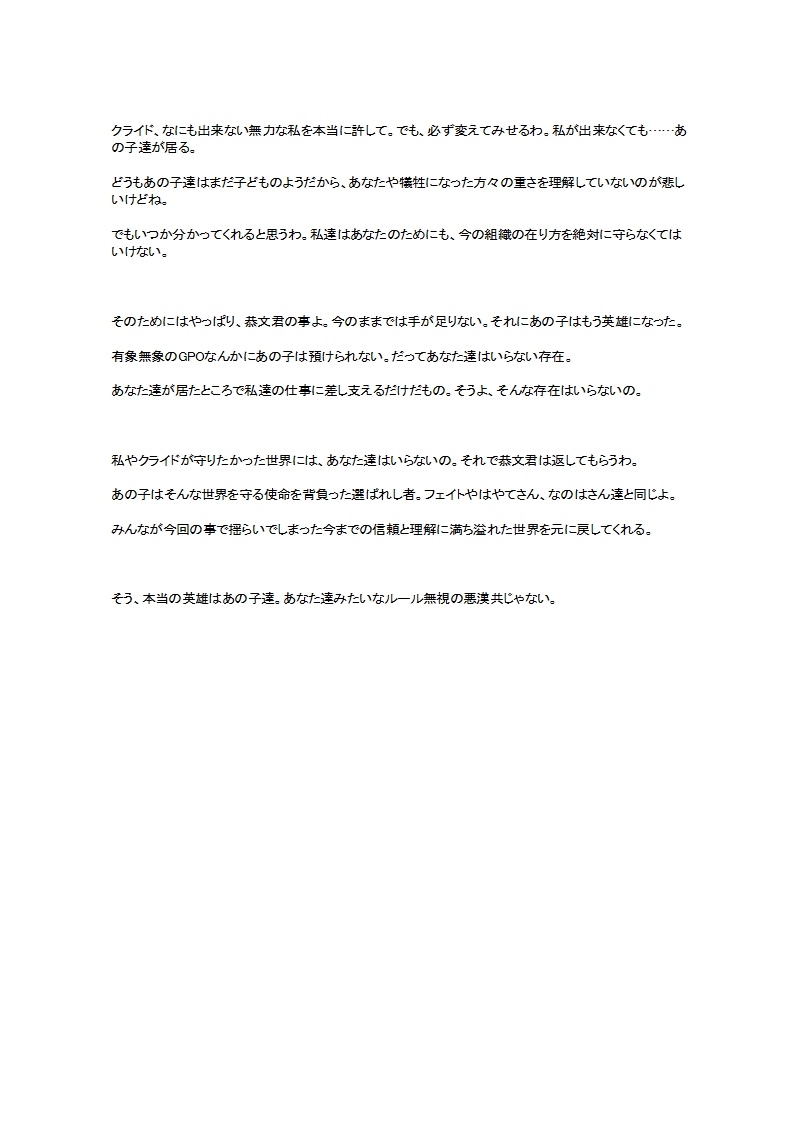 クライド、なにも出来ない無力な私を本当に許して。でも、必ず変えてみせるわ。私が出来なくても……あの子達が居る。

どうもあの子達はまだ子どものようだから、あなたや犠牲になった方々の重さを理解していないのが悲しいけどね。

でもいつか分かってくれると思うわ。私達はあなたのためにも、今の組織の在り方を絶対に守らなくてはいけない。

そのためにはやっぱり、恭文君の事よ。今のままでは手が足りない。それにあの子はもう英雄になった。

有象無象のGPOなんかにあの子は預けられない。だってあなた達はいらない存在。

あなた達が居たところで私達の仕事に差し支えるだけだもの。そうよ、そんな存在はいらないの。

私やクライドが守りたかった世界には、あなた達はいらないの。それで恭文君は返してもらうわ。

あの子はそんな世界を守る使命を背負った選ばれし者。フェイトやはやてさん、なのはさん達と同じよ。

みんなが今回の事で揺らいでしまった今までの信頼と理解に満ち溢れた世界を元に戻してくれる。

そう、本当の英雄はあの子達。あなた達みたいなルール無視の悪漢共じゃない。